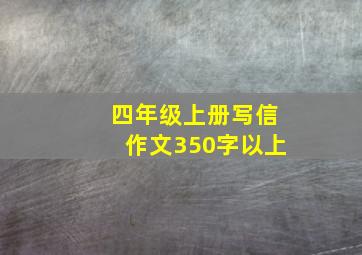 四年级上册写信作文350字以上